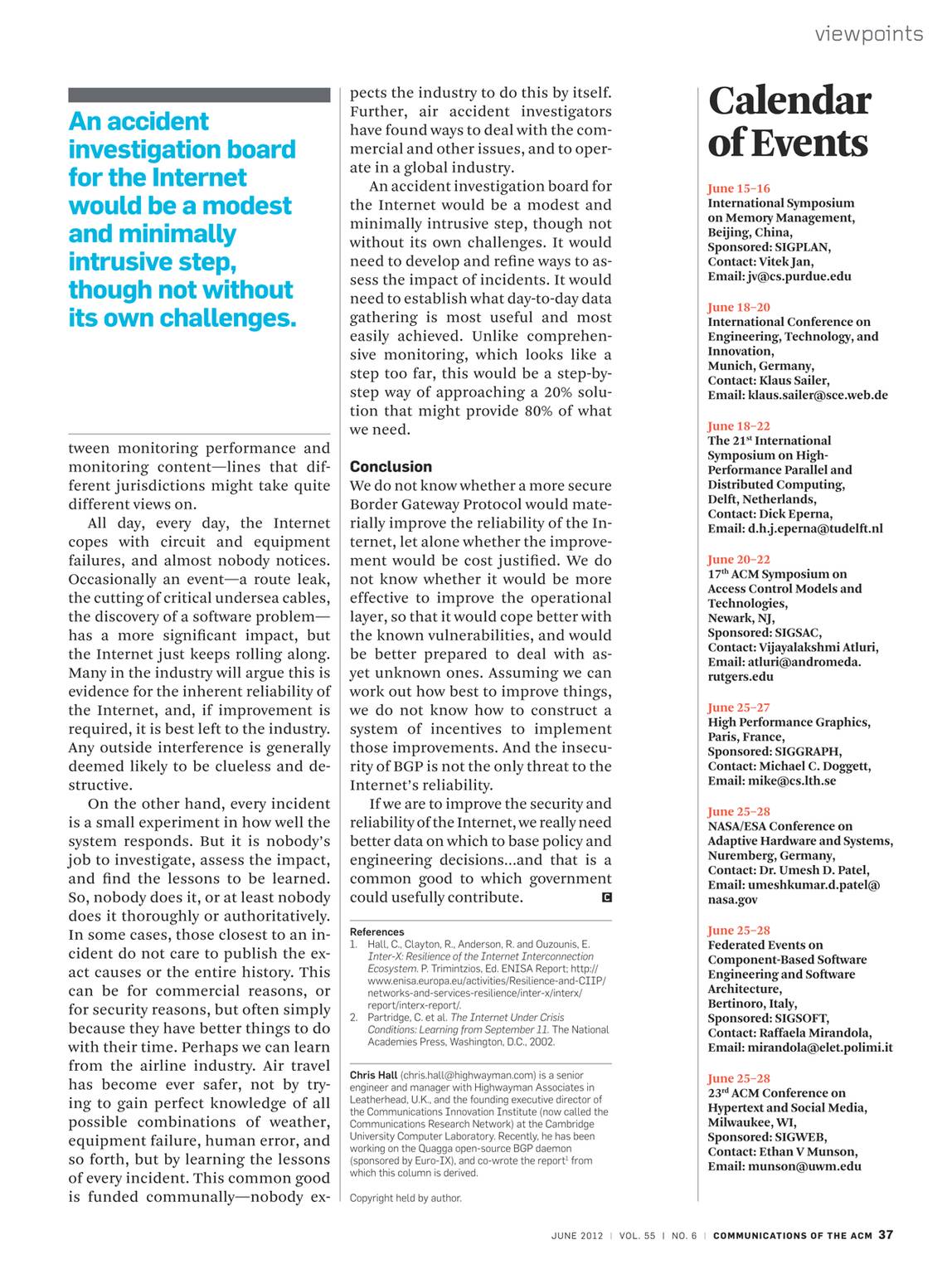 viewpoints

An accident investigation board for the Internet would be a modest and minimally intrusive step, though not without its own challenges.

tween monitoring performance and monitoring content—lines that different jurisdictions might take quite different views on.

All day, every day, the Internet copes with circuit and equipment failures, and almost nobody notices. Occasionally an event—a route leak, the cutting of critical undersea cables, the discovery of a software problem—has a more significant impact, but the Internet just keeps rolling along. Many in the industry will argue this is evidence for the inherent reliability of the Internet, and, if improvement is required, it is best left to the industry. Any outside interference is generally deemed likely to be clueless and destructive.

On the other hand, every incident is a small experiment in how well the system responds. But it is nobody's job to investigate, assess the impact, and find the lessons to be learned. So, nobody does it, or at least nobody does it thoroughly or authoritatively. In some cases, those closest to an incident do not care to publish the exact causes or the entire history. This can be for commercial reasons, or for security reasons, but often simply because they have better things to do with their time. Perhaps we can learn from the airline industry. Air travel has become ever safer, not by trying to gain perfect knowledge of all possible combinations of weather, equipment failure, human error, and so forth, but by learning the lessons of every incident. This common good is funded communally—nobody expects the industry to do this by itself. Further, air accident investigators have found ways to deal with the commercial and other issues, and to operate in a global industry.

An accident investigation board for the Internet would be a modest and minimally intrusive step, though not without its own challenges. It would need to develop and refine ways to assess the impact of incidents. It would need to establish what day-to-day data gathering is most useful and most easily achieved. Unlike comprehensive monitoring, which looks like a step too far, this would be a step-by-step way of approaching a 20% solution that might provide 80% of what we need.

Conclusion
We do not know whether a more secure Border Gateway Protocol would materially improve the reliability of the Internet, let alone whether the improvement would be cost justified. We do not know whether it would be more effective to improve the operational layer, so that it would cope better with the known vulnerabilities, and would be better prepared to deal with as-yet unknown ones. Assuming we can work out how best to improve things, we do not know how to construct a system of incentives to implement those improvements. And the insecurity of BGP is not the only threat to the Internet's reliability.

If we are to improve the security and reliability of the Internet, we really need better data on which to base policy and engineering decisions...and that is a common good to which government could usefully contribute. C

References
1. Hall, C., Clayton, R., Anderson, R. and Ouzounis, E. Inter-X: Resilience of the Internet Interconnection Ecosystem. P. Trimintzios, Ed. ENISA Report; http://www.enisa.europa.eu/activities/Resilience-and-CIIP/networks-and-services-resilience/inter-x/interx/report/interx-report/.
2. Partridge, C. et al. The Internet Under Crisis Conditions: Learning from September 11. The National Academies Press, Washington, D.C., 2002.

Chris Hall (chris.hall@highwayman.com) is a senior engineer and manager with Highwayman Associates in Leatherhead, U.K., and the founding executive director of the Communications Innovation Institute (now called the Communications Research Network) at the Cambridge University Computer Laboratory. Recently, he has been working on the Quagga open-source BGP daemon (sponsored by Euro-IX), and co-wrote the report$^1$ from which this column is derived.

Copyright held by author.

Calendar of Events

June 15–16
International Symposium on Memory Management, Beijing, China, Sponsored: SIGPLAN, Contact: Vitek Jan, Email: jv@cs.purdue.edu

June 18–20
International Conference on Engineering, Technology, and Innovation, Munich, Germany, Contact: Klaus Sailer, Email: klaus.sailer@sce.web.de

June 18–22
The 21$^{st}$ International Symposium on High-Performance Parallel and Distributed Computing, Delft, Netherlands, Contact: Dick Eperna, Email: d.h.j.eperna@tudelft.nl

June 20–22
17$^{th}$ ACM Symposium on Access Control Models and Technologies, Newark, NJ, Sponsored: SIGSAC, Contact: Vijayalakshmi Atluri, Email: atluri@andromeda.rutgers.edu

June 25–27
High Performance Graphics, Paris, France, Sponsored: SIGGRAPH, Contact: Michael C. Doggett, Email: mike@cs.lth.se

June 25–28
NASA/ESA Conference on Adaptive Hardware and Systems, Nuremberg, Germany, Contact: Dr. Umesh D. Patel, Email: umeshkumar.d.patel@nasa.gov

June 25–28
Federated Events on Component-Based Software Engineering and Software Architecture, Bertinoro, Italy, Sponsored: SIGSOFT, Contact: Raffaela Mirandola, Email: mirandola@elet.polimi.it

June 25–28
23$^{rd}$ ACM Conference on Hypertext and Social Media, Milwaukee, WI, Sponsored: SIGWEB, Contact: Ethan V Munson, Email: munson@uwm.edu

JUNE 2012 | VOL. 55 | NO. 6 | COMMUNICATIONS OF THE ACM 37